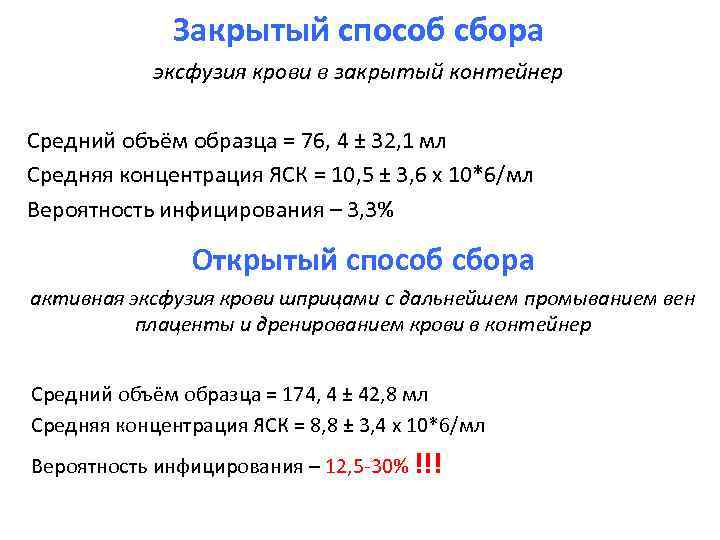 Закрытый способ сбора

эксфузия крови в закрытый контейнер

Средний объём образца = 76, 4 ± 32,1 мл
Средняя концентрация ЯСК = 10,5 ± 3,6 х 10*6/мл
Вероятность инфицирования – 3,3%

Открытый способ сбора

активная эксфузия крови шприцами с дальнейшем промыванием вен плаценты и дренированием крови в контейнер

Средний объём образца = 174, 4 ± 42,8 мл
Средняя концентрация ЯСК = 8,8 ± 3,4 х 10*6/мл
Вероятность инфицирования – 12,5-30% !!!